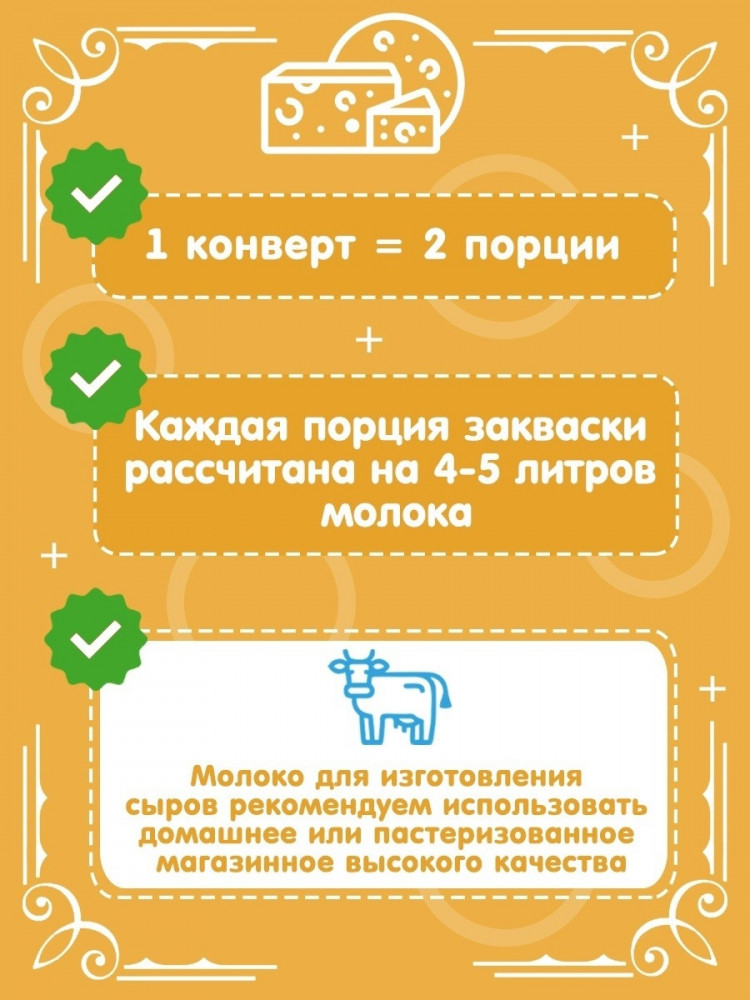 1 конверт = 2 порции

Каждая порция закваски рассчитана на 4-5 литров молока

Молоко для изготовления сыров рекомендуем использовать домашнее или пастеризованное магазинное высокого качества